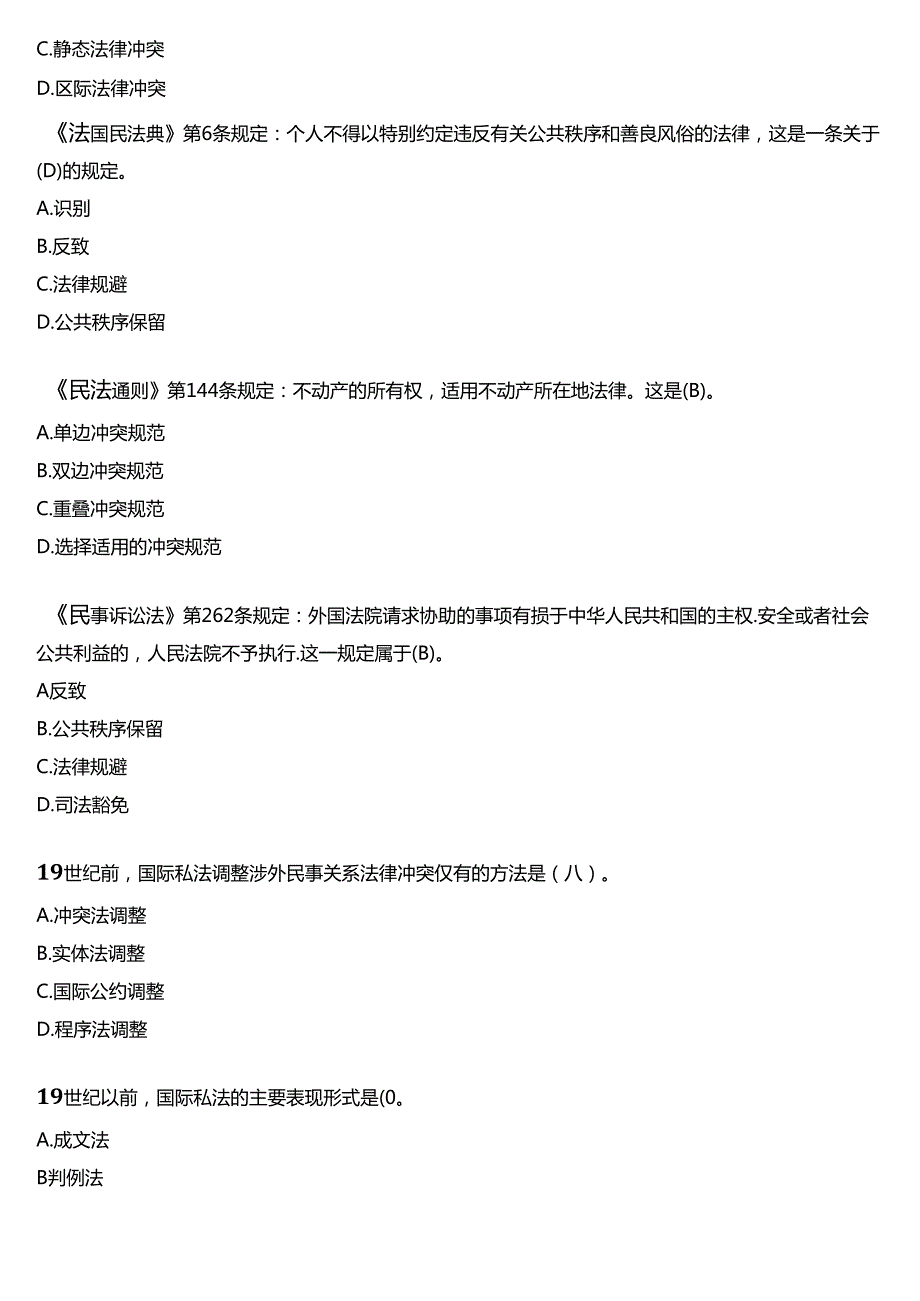 C.静态法律冲突

D.区际法律冲突

《法国民法典》第6条规定：个人不得以特别约定违反有关公共秩序和善良风俗的法律，这是一条关于(D)的规定。

A.识别

B.反致

C.法律规避

D.公共秩序保留

《民法通则》第144条规定：不动产的所有权，适用不动产所在地法律。这是(B)。

A.单边冲突规范

B.双边冲突规范

C.重叠冲突规范

D.选择适用的冲突规范

《民事诉讼法》第262条规定：外国法院请求协助的事项有损于中华人民共和国的主权.安全或者社会公共利益的，人民法院不予执行.这一规定属于(B)。

A反致

B.公共秩序保留

C.法律规避

D.司法豁免

19世纪前，国际私法调整涉外民事关系法律冲突仅有的方法是（八）。

A.冲突法调整

B.实体法调整

C.国际公约调整

D.程序法调整

19世纪以前，国际私法的主要表现形式是(0。

A.成文法

B判例法